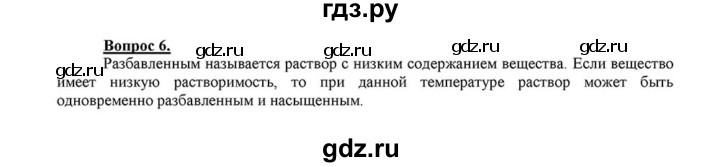 гдз.ру

Вопрос 6. gdz.ru gdz.ru gdz.ru gdz.ru

gdz.ru Разбавленным называется раствор с низким содержанием вещества. Если вещество имеет низкую растворимость, то при данной температуре раствор может быть одновременно разбавленным и насыщенным.

gdz.ru